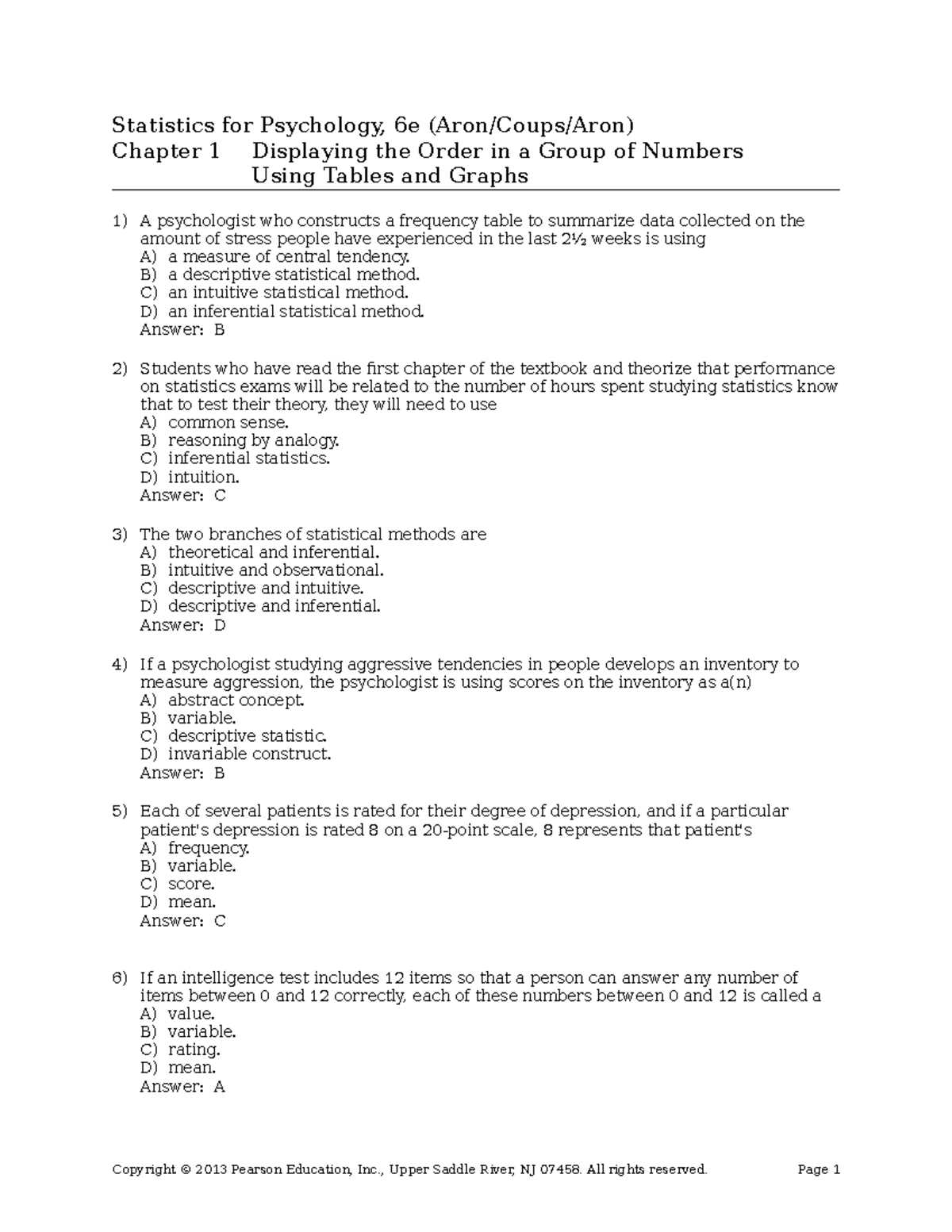 Statistics for Psychology, 6e (Aron/Coups/Aron)
Chapter 1 Displaying the Order in a Group of Numbers Using Tables and Graphs

1) A psychologist who constructs a frequency table to summarize data collected on the amount of stress people have experienced in the last 2½ weeks is using
A) a measure of central tendency.
B) a descriptive statistical method.
C) an intuitive statistical method.
D) an inferential statistical method.
Answer: B

2) Students who have read the first chapter of the textbook and theorize that performance on statistics exams will be related to the number of hours spent studying statistics know that to test their theory, they will need to use
A) common sense.
B) reasoning by analogy.
C) inferential statistics.
D) intuition.
Answer: C

3) The two branches of statistical methods are
A) theoretical and inferential.
B) intuitive and observational.
C) descriptive and intuitive.
D) descriptive and inferential.
Answer: D

4) If a psychologist studying aggressive tendencies in people develops an inventory to measure aggression, the psychologist is using scores on the inventory as a(n)
A) abstract concept.
B) variable.
C) descriptive statistic.
D) invariable construct.
Answer: B

5) Each of several patients is rated for their degree of depression, and if a particular patient's depression is rated 8 on a 20-point scale, 8 represents that patient's
A) frequency.
B) variable.
C) score.
D) mean.
Answer: C

6) If an intelligence test includes 12 items so that a person can answer any number of items between 0 and 12 correctly, each of these numbers between 0 and 12 is called a
A) value.
B) variable.
C) rating.
D) mean.
Answer: A

Copyright © 2013 Pearson Education, Inc., Upper Saddle River, NJ 07458. All rights reserved. Page 1